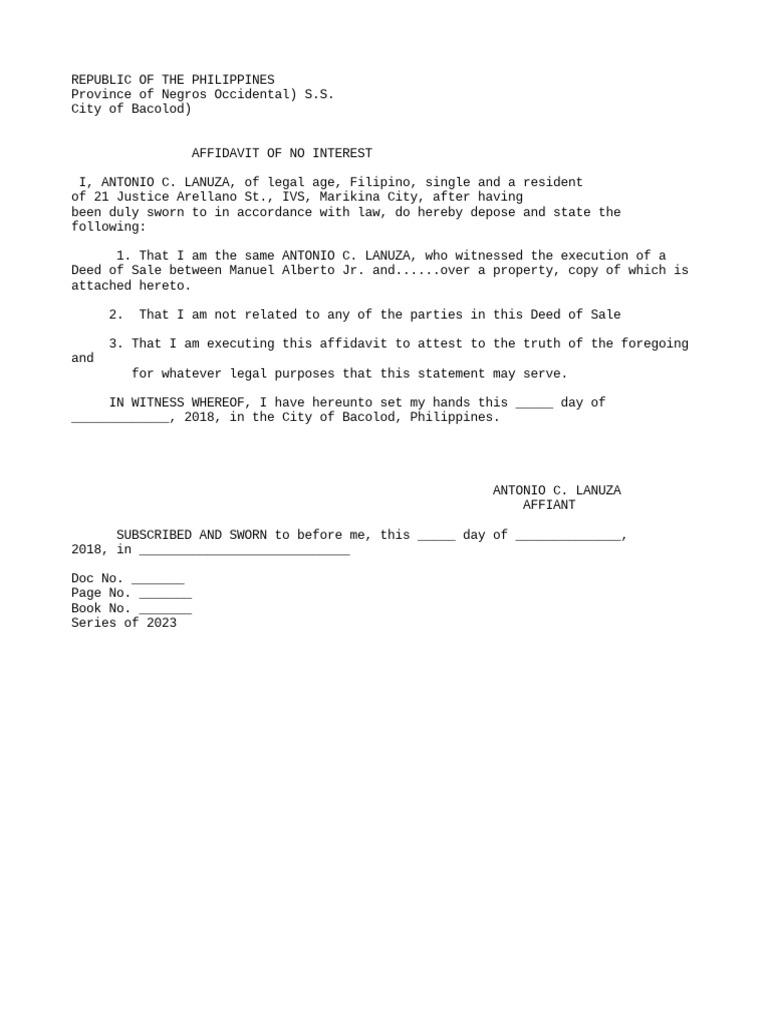 REPUBLIC OF THE PHILIPPINES
Province of Negros Occidental) S.S.
City of Bacolod)

AFFIDAVIT OF NO INTEREST

I, ANTONIO C. LANUZA, of legal age, Filipino, single and a resident of 21 Justice Arellano St., IVS, Marikina City, after having been duly sworn to in accordance with law, do hereby depose and state the following:

1. That I am the same ANTONIO C. LANUZA, who witnessed the execution of a Deed of Sale between Manuel Alberto Jr. and......over a property, copy of which is attached hereto.

2. That I am not related to any of the parties in this Deed of Sale

3. That I am executing this affidavit to attest to the truth of the foregoing and for whatever legal purposes that this statement may serve.

IN WITNESS WHEREOF, I have hereunto set my hands this _____ day of _____________, 2018, in the City of Bacolod, Philippines.

ANTONIO C. LANUZA
AFFIANT

SUBSCRIBED AND SWORN to before me, this _____ day of ______________, 2018, in ____________________________

Doc No. _______
Page No. _______
Book No. _______
Series of 2023